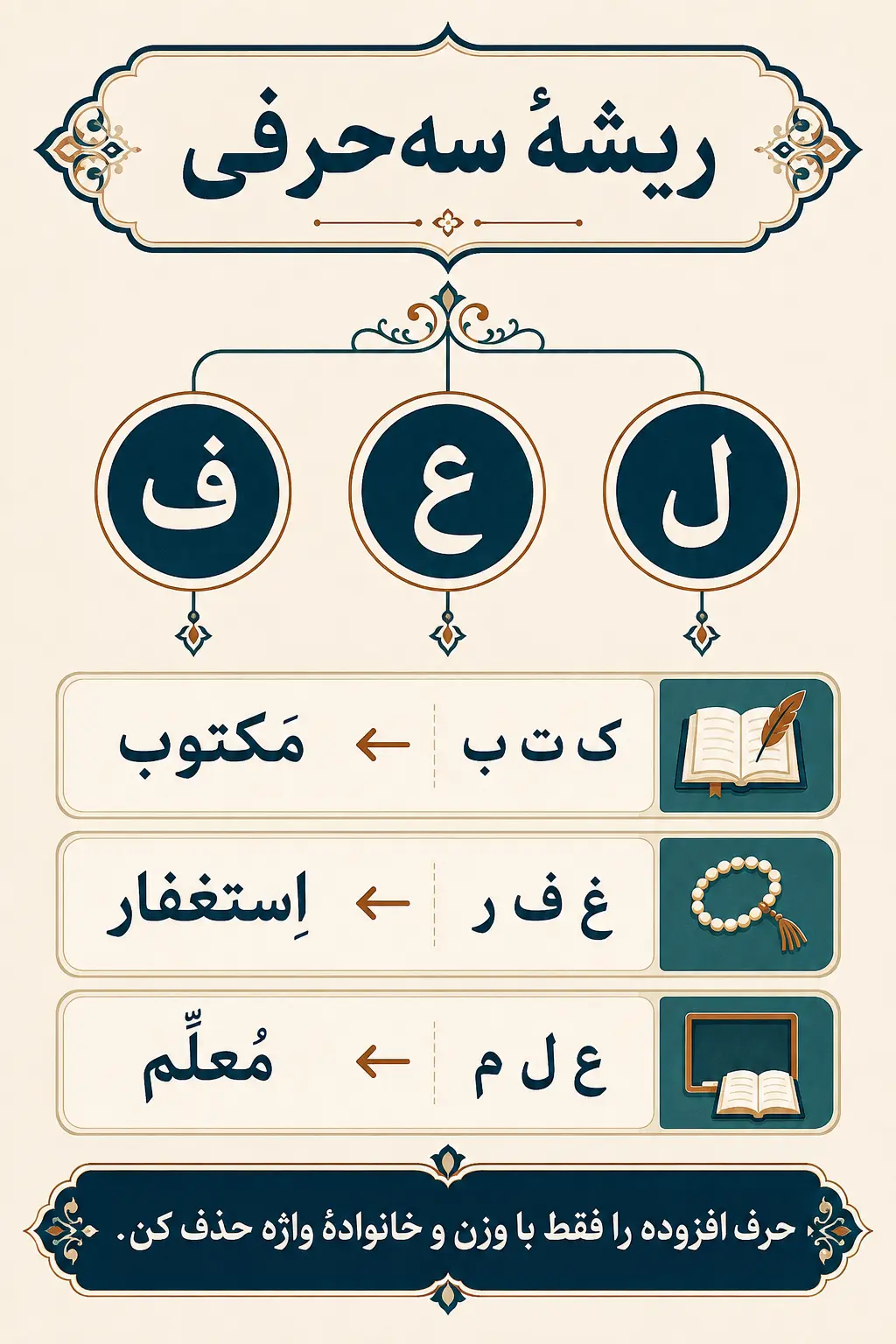 ریشهٔ سه‌حرفی

ف ع ل

ک ت ب ← مَکتوب

غ ف ر ← اِستغفار

ع ل م ← مُعلِّم

حرف افزوده را فقط با وزن و خانوادهٔ واژه حذف کن.